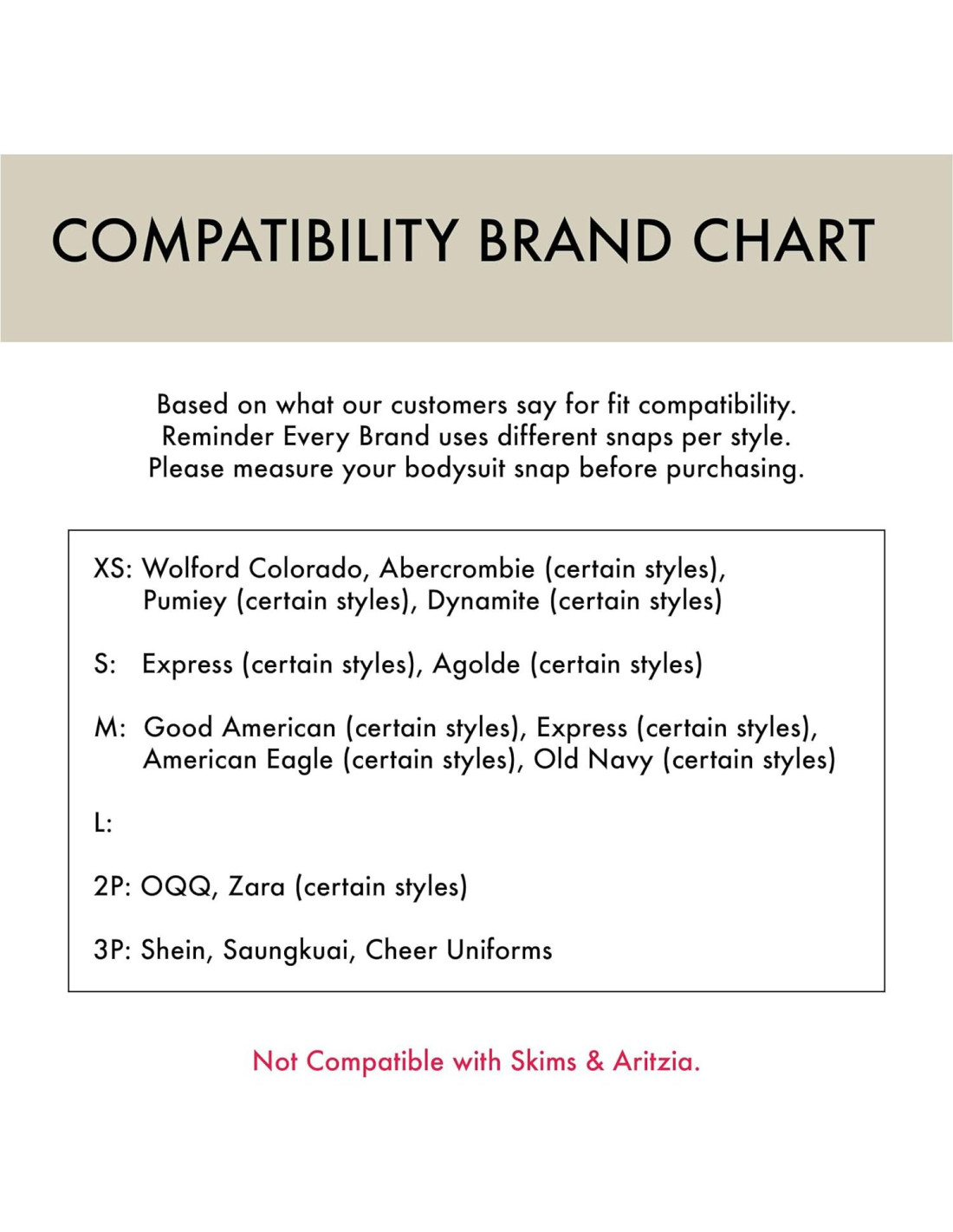 COMPATIBILITY BRAND CHART

Based on what our customers say for fit compatibility. Reminder Every Brand uses different snaps per style. Please measure your bodysuit snap before purchasing.

XS: Wolford Colorado, Abercrombie (certain styles), Pumiey (certain styles), Dynamite (certain styles)

S: Express (certain styles), Agolde (certain styles)

M: Good American (certain styles), Express (certain styles), American Eagle (certain styles), Old Navy (certain styles)

L:

2P: OQQ, Zara (certain styles)

3P: Shein, Saungkuai, Cheer Uniforms

Not Compatible with Skims & Aritzia.